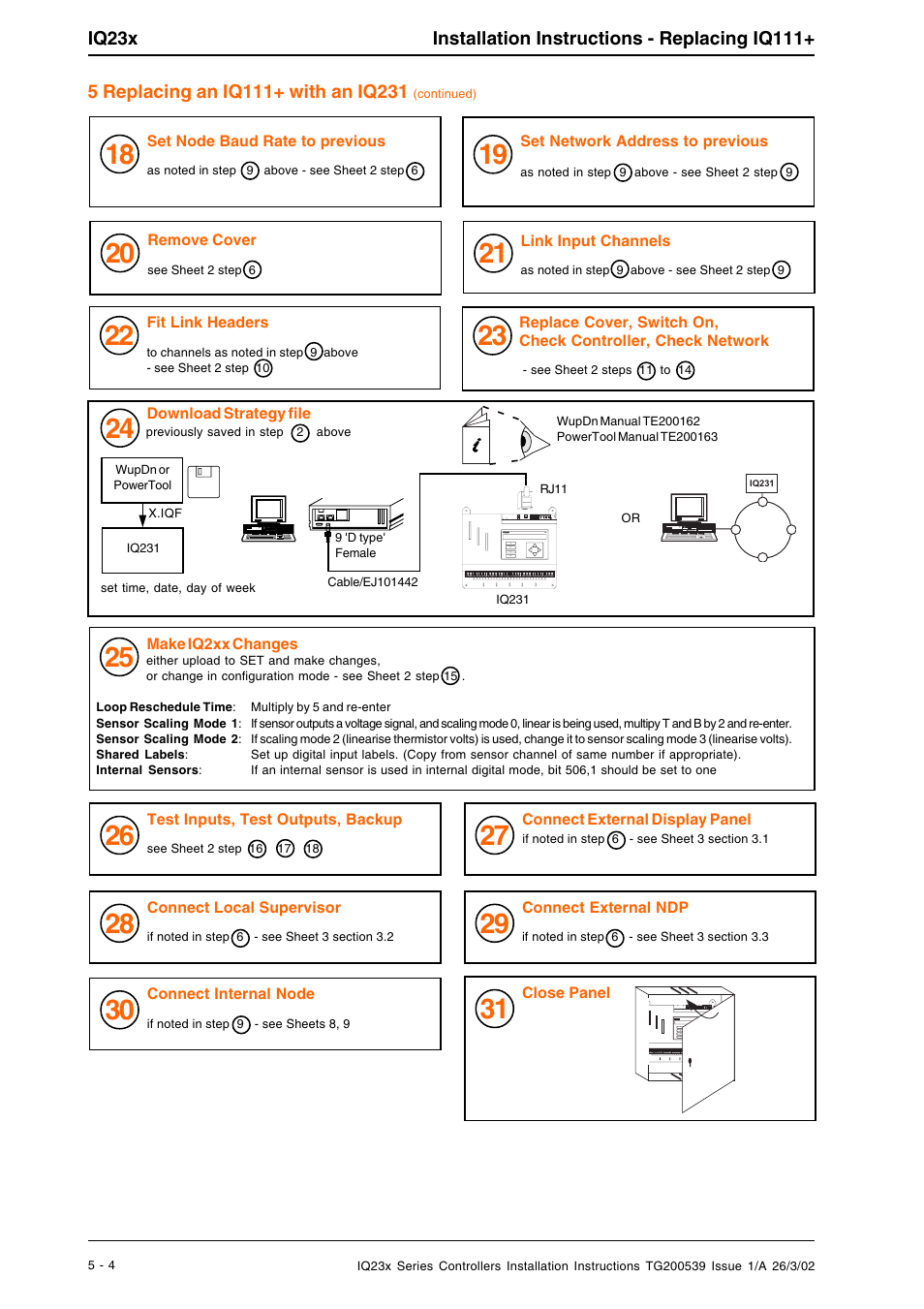 IQ23x

Installation Instructions - Replacing IQ111+

5 Replacing an IQ111+ with an IQ231 (continued)

18 Set Node Baud Rate to previous
as noted in step 9 above - see Sheet 2 step 6

19 Set Network Address to previous
as noted in step 9 above - see Sheet 2 step 9

20 Remove Cover
see Sheet 2 step 6

21 Link Input Channels
as noted in step 9 above - see Sheet 2 step 9

22 Fit Link Headers
to channels as noted in step 9 above
- see Sheet 2 step 10

23 Replace Cover, Switch On, Check Controller, Check Network
- see Sheet 2 steps 11 to 14

24 Download Strategy file
previously saved in step 2 above

WupDn Manual TE200162
PowerTool Manual TE200163

WupDn or PowerTool

X.IQF

IQ231

set time, date, day of week

9 'D type' Female

Cable/EJ101442

RJ11

IQ231

OR

IQ231

25 Make IQ2xx Changes
either upload to SET and make changes,
or change in configuration mode - see Sheet 2 step 15.

Loop Reschedule Time: Multiply by 5 and re-enter
Sensor Scaling Mode 1: If sensor outputs a voltage signal, and scaling mode 0, linear is being used, multipy T and B by 2 and re-enter.
Sensor Scaling Mode 2: If scaling mode 2 (linearise thermistor volts) is used, change it to sensor scaling mode 3 (linearise volts).
Shared Labels: Set up digital input labels. (Copy from sensor channel of same number if appropriate).
Internal Sensors: If an internal sensor is used in internal digital mode, bit 506,1 should be set to one

26 Test Inputs, Test Outputs, Backup
see Sheet 2 step 16 17 18

27 Connect External Display Panel
if noted in step 6 - see Sheet 3 section 3.1

28 Connect Local Supervisor
if noted in step 6 - see Sheet 3 section 3.2

29 Connect External NDP
if noted in step 6 - see Sheet 3 section 3.3

30 Connect Internal Node
if noted in step 9 - see Sheets 8, 9

31 Close Panel

5 - 4

IQ23x Series Controllers Installation Instructions TG200539 Issue 1/A 26/3/02